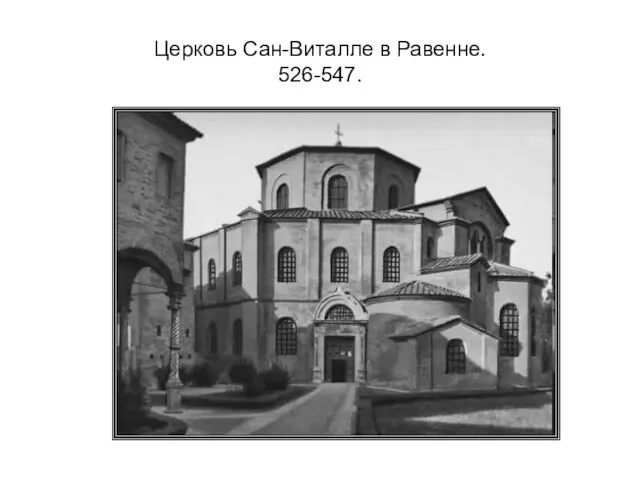 Церковь Сан-Виталле в Равенне.
526-547.